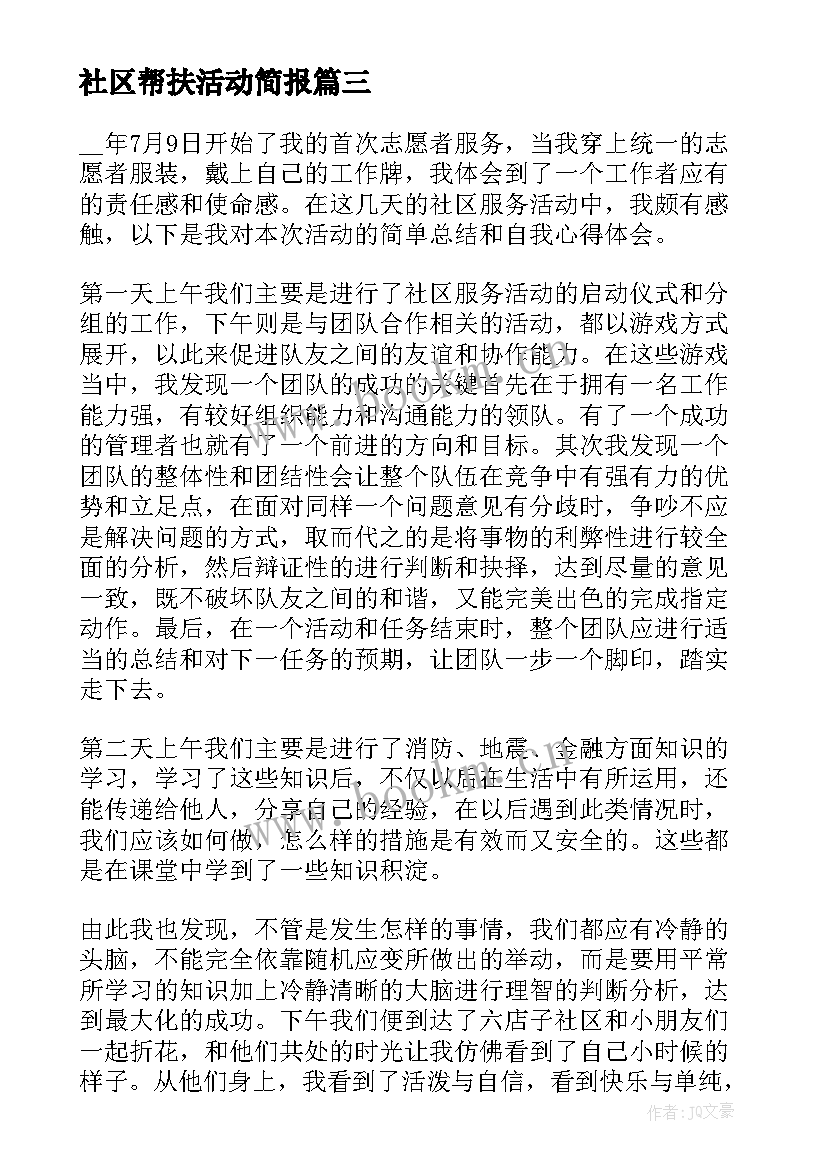 社区帮扶活动简报篇三

__年7月9日开始了我的首次志愿者服务，当我穿上统一的志愿者服装，戴上自己的工作牌，我体会到了一个工作者应有的责任感和使命感。在这几天的社区服务活动中，我颇有感触，以下是我对本次活动的简单总结和自我心得体会。

第一天上午我们主要是进行了社区服务活动的启动仪式和分组的工作，下午则是与团队合作相关的活动，都以游戏方式展开，以此来促进队友之间的友谊和协作能力。在这些游戏当中，我发现一个团队的成功的关键首先在于拥有一名工作能力强，有较好组织能力和沟通能力的领队。有了一个成功的管理者也就有了一个前进的方向和目标。其次我发现一个团队的整体性和团结性会让整个队伍在竞争中有强有力的优势和立足点，在面对同样一个问题意见有分歧时，争吵不应是解决问题的方式，取而代之的是将事物的利弊性进行较全面的分析，然后辩证性的进行判断和抉择，达到尽量的意见一致，既不破坏队友之间的和谐，又能完美出色的完成指定动作。最后，在一个活动和任务结束时，整个团队应进行适当的总结和对下一任务的预期，让团队一步一个脚印，踏实走下去。

第二天上午我们主要是进行了消防、地震、金融方面知识的学习，学习了这些知识后，不仅以后在生活中有所运用，还能传递给他人，分享自己的经验，在以后遇到此类情况时，我们应该如何做，怎么样的措施是有效而又安全的。这些都是在课堂中学到了一些知识积淀。

由此我也发现，不管是发生怎样的事情，我们都应有冷静的头脑，不能完全依靠随机应变所做出的举动，而是要用平常所学习的知识加上冷静清晰的大脑进行理智的判断分析，达到最大化的成功。下午我们便到达了六店子社区和小朋友们一起折花，和他们共处的时光让我仿佛看到了自己小时候的样子。从他们身上，我看到了活泼与自信，看到快乐与单纯，

作者：JQ文豪